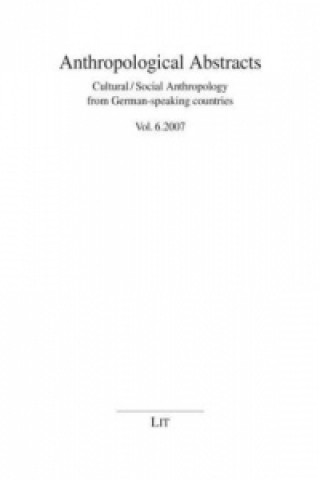 Anthropological Abstracts

Cultural / Social Anthropology
from German-speaking countries

Vol. 6.2007

LIT